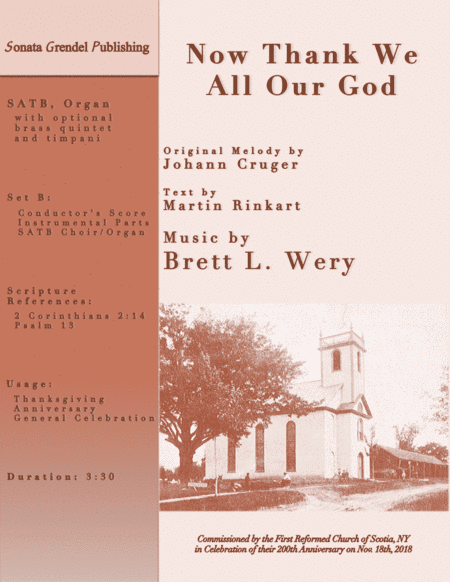 Sonata Grendel Publishing

SATB, Organ
with optional brass quintet and timpani

Set B:
Conductor's Score
Instrumental Parts
SATB Choir/Organ

Scripture References:
2 Corinthians 2:14
Psalm 13

Usage:
Thanksgiving
Anniversary
General Celebration

Duration: 3:30

Now Thank We All Our God

Original Melody by
Johann Cruger

Text by
Martin Rinkart

Music by
Brett L. Wery

Commissioned by the First Reformed Church of Scotia, NY in Celebration of their 200th Anniversary on Nov. 18th, 2018